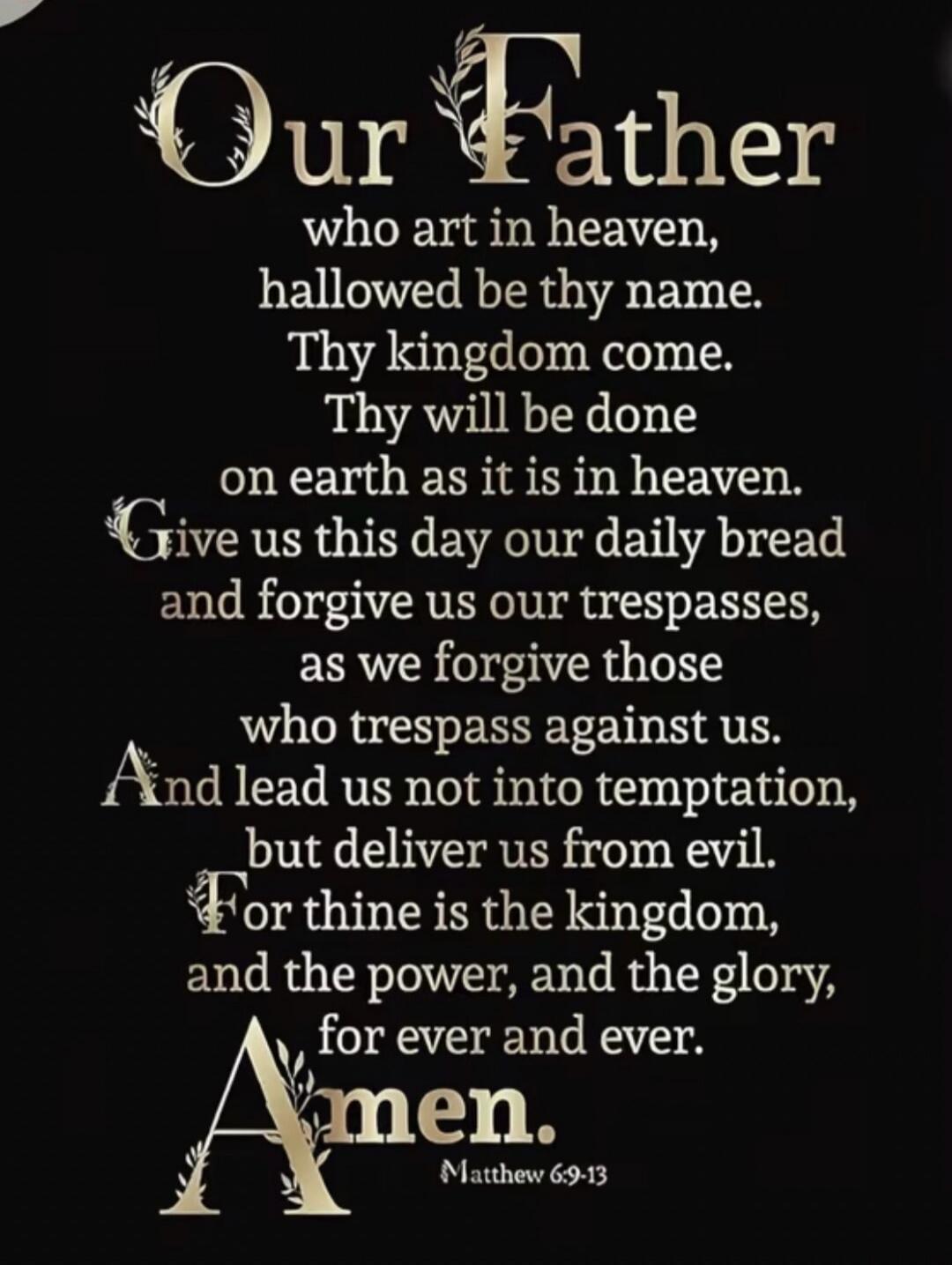 Our Father
who art in heaven,
hallowed be thy name.
Thy kingdom come.
Thy will be done
on earth as it is in heaven.
Give us this day our daily bread
and forgive us our trespasses,
as we forgive those
who trespass against us.
And lead us not into temptation,
but deliver us from evil.
For thine is the kingdom,
and the power, and the glory,
for ever and ever.
Amen.
Matthew 6:9-13